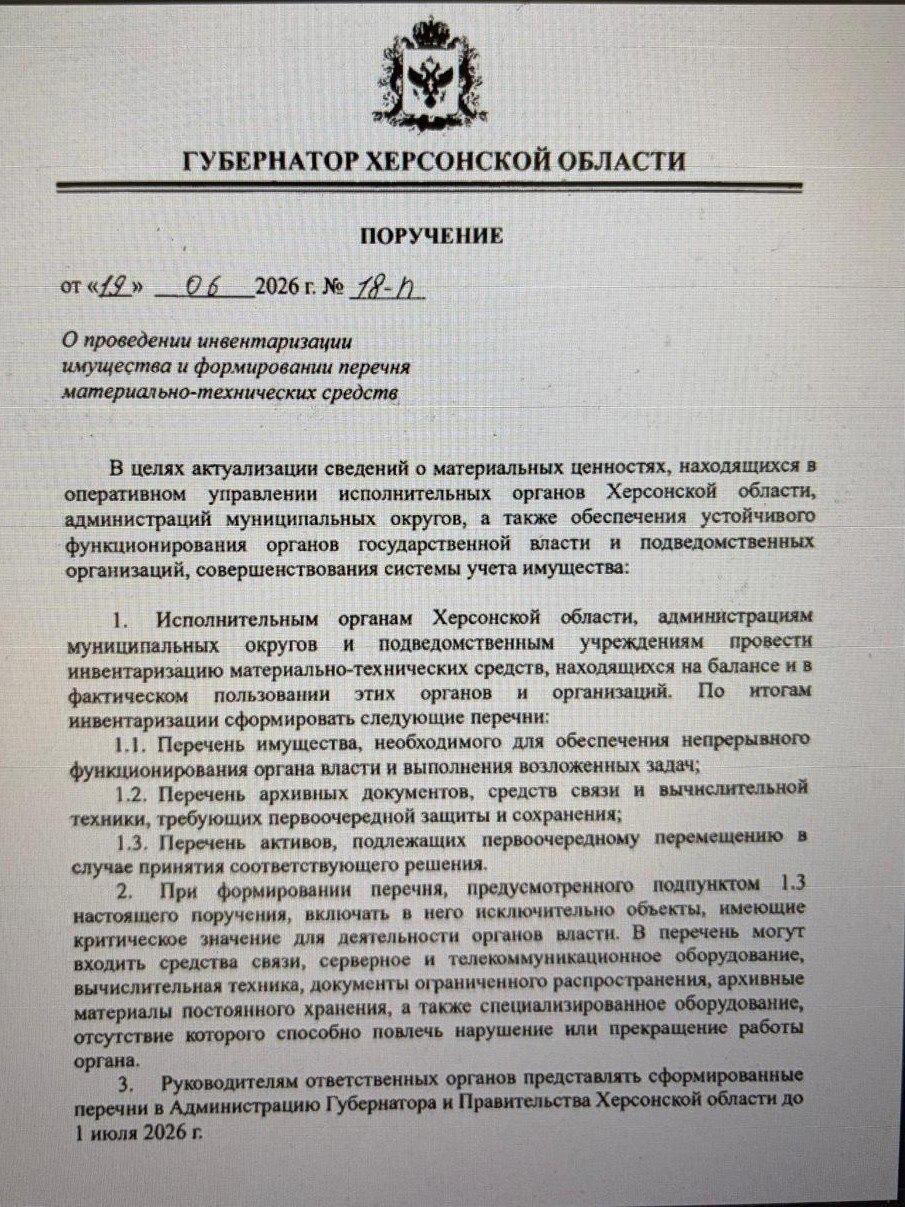 ГУБЕРНАТОР ХЕРСОНСКОЙ ОБЛАСТИ

ПОРУЧЕНИЕ

от «19» 06 2026 г. № 18-п

О проведении инвентаризации
имущества и формировании перечня
материально-технических средств

В целях актуализации сведений о материальных ценностях, находящихся в оперативном управлении исполнительных органов Херсонской области, администраций муниципальных округов, а также обеспечения устойчивого функционирования органов государственной власти и подведомственных организаций, совершенствования системы учета имущества:

1. Исполнительным органам Херсонской области, администрациям муниципальных округов и подведомственным учреждениям провести инвентаризацию материально-технических средств, находящихся на балансе и в фактическом пользовании этих органов и организаций. По итогам инвентаризации сформировать следующие перечни:

1.1. Перечень имущества, необходимого для обеспечения непрерывного функционирования органа власти и выполнения возложенных задач;

1.2. Перечень архивных документов, средств связи и вычислительной техники, требующих первоочередной защиты и сохранения;

1.3. Перечень активов, подлежащих первоочередному перемещению в случае принятия соответствующего решения.

2. При формировании перечня, предусмотренного подпунктом 1.3 настоящего поручения, включать в него исключительно объекты, имеющие критическое значение для деятельности органов власти. В перечень могут входить средства связи, серверное и телекоммуникационное оборудование, вычислительная техника, документы ограниченного распространения, архивные материалы постоянного хранения, а также специализированное оборудование, отсутствие которого способно повлечь нарушение или прекращение работы органа.

3. Руководителям ответственных органов представлять сформированные перечни в Администрацию Губернатора и Правительства Херсонской области до 1 июля 2026 г.